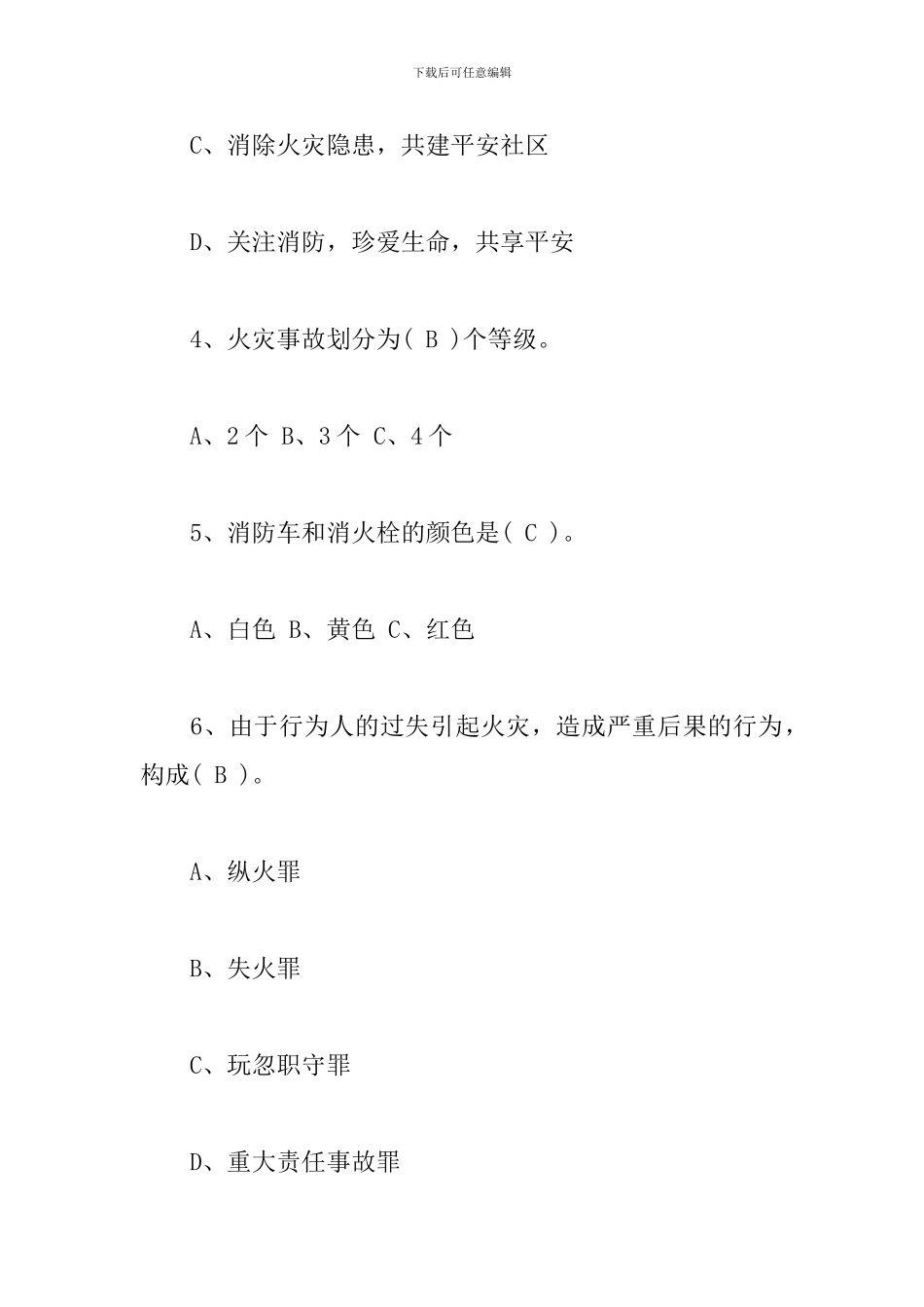 下载后可任意编辑

C、消除火灾隐患，共建平安社区

D、关注消防，珍爱生命，共享平安

4、火灾事故划分为( B )个等级。

A、2 个 B、3 个 C、4 个

5、消防车和消火栓的颜色是( C )。

A、白色 B、黄色 C、红色

6、由于行为人的过失引起火灾，造成严重后果的行为，构成( B )。

A、纵火罪

B、失火罪

C、玩忽职守罪

D、重大责任事故罪